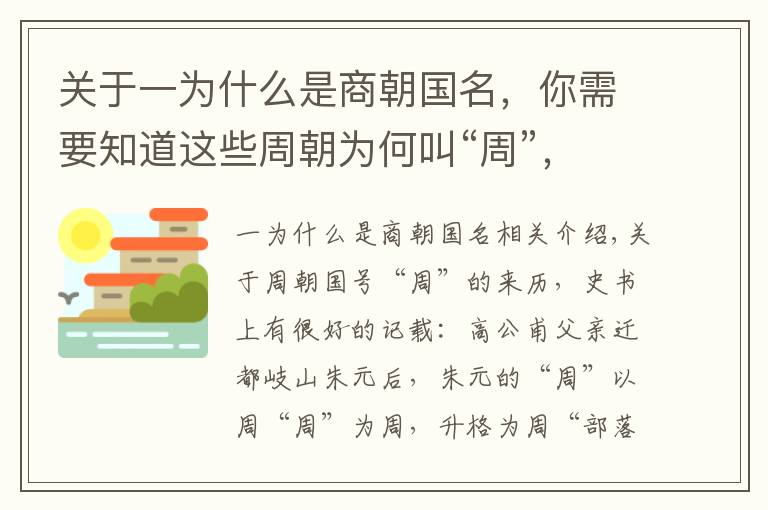 关于一为什么是商朝国名，你需要知道这些周朝为何叫“周”，

一为什么是商朝国名相关介绍，关于周朝国号“周”的来历，史书上有很好的记载：高公甫父亲迁都岐山朱元后，朱元的“周”以周“周”为周，升格为周“部落